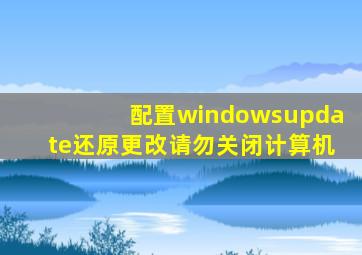 配置windowsupdate还原更改请勿关闭计算机